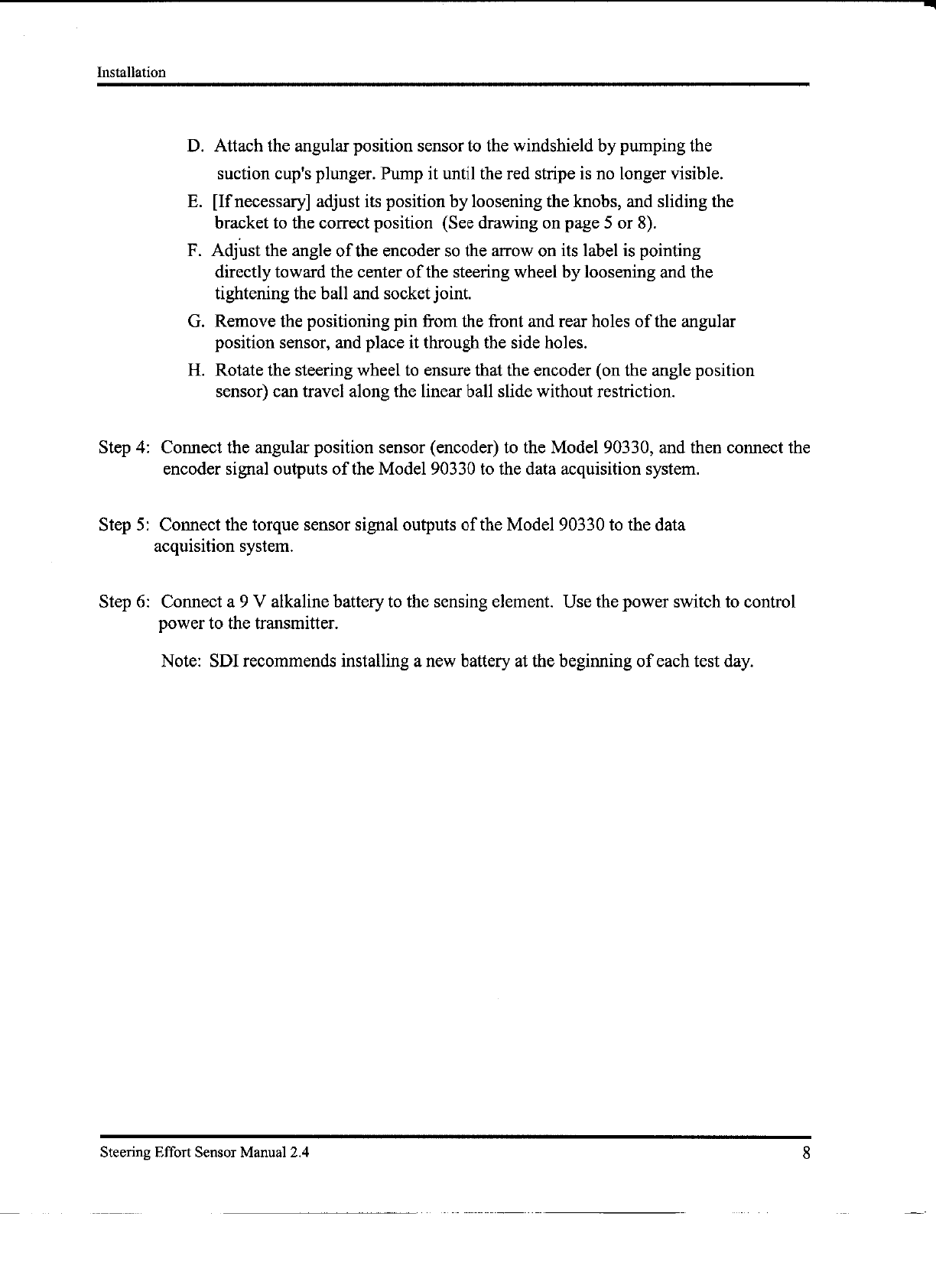 Installation

D. Attach the angular position sensor to the windshield by pumping the suction cup's plunger. Pump it until the red stripe is no longer visible.

E. [If necessary] adjust its position by loosening the knobs, and sliding the bracket to the correct position (See drawing on page 5 or 8).

F. Adjust the angle of the encoder so the arrow on its label is pointing directly toward the center of the steering wheel by loosening and the tightening the ball and socket joint.

G. Remove the positioning pin from the front and rear holes of the angular position sensor, and place it through the side holes.

H. Rotate the steering wheel to ensure that the encoder (on the angle position sensor) can travel along the linear ball slide without restriction.

Step 4: Connect the angular position sensor (encoder) to the Model 90330, and then connect the encoder signal outputs of the Model 90330 to the data acquisition system.

Step 5: Connect the torque sensor signal outputs of the Model 90330 to the data acquisition system.

Step 6: Connect a 9 V alkaline battery to the sensing element. Use the power switch to control power to the transmitter.

Note: SDI recommends installing a new battery at the beginning of each test day.

Steering Effort Sensor Manual 2.4 8